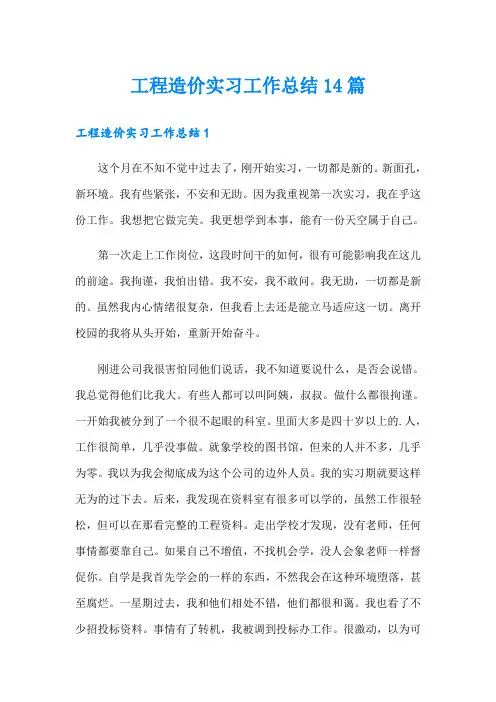 工程造价实习工作总结14篇

工程造价实习工作总结1

这个月在不知不觉中过去了，刚开始实习，一切都是新的。新面孔，新环境。我有些紧张，不安和无助。因为我重视第一次实习，我在乎这份工作。我想把它做完美。我更想学到本事，能有一份天空属于自己。

第一次走上工作岗位，这段时间干的如何，很有可能影响我在这儿的前途。我拘谨，我怕出错。我不安，我不敢问。我无助，一切都是新的。虽然我内心情绪很复杂，但我看上去还是能立马适应这一切。离开校园的我将从头开始，重新开始奋斗。

刚进公司我很害怕同他们说话，我不知道要说什么，是否会说错。我总觉得他们比我大。有些人都可以叫阿姨，叔叔。做什么都很拘谨。一开始我被分到了一个很不起眼的科室。里面大多是四十岁以上的.人，工作很简单，几乎没事做。就象学校的图书馆，但来的人并不多，几乎为零。我以为我会彻底成为这个公司的边外人员。我的实习期就要这样无为的过下去。后来，我发现在资料室有很多可以学的，虽然工作很轻松，但可以在那看完整的工程资料。走出学校才发现，没有老师，任何事情都要靠自己。如果自己不增值，不找机会学，没人会象老师一样督促你。自学是我首先学会的一样的东西，不然我会在这种环境堕落，甚至腐烂。一星期过去，我和他们相处不错，他们都很和蔼。我也看了不少招投标资料。事情有了转机，我被调到投标办工作。很激动，以为可